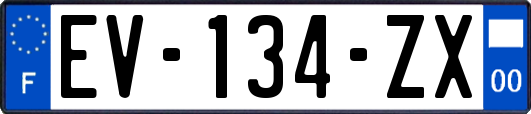 F
EV-134-ZX
00